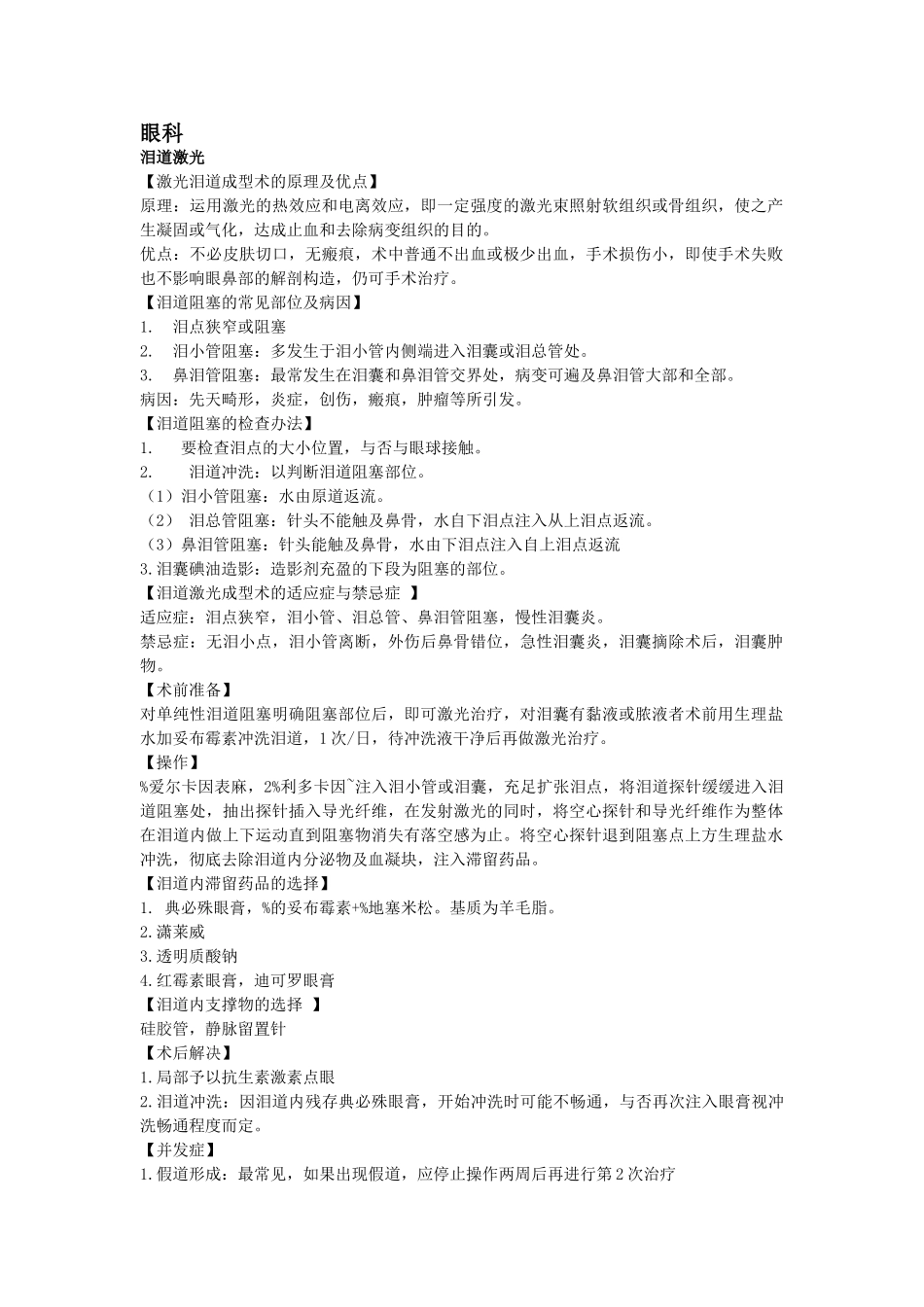 眼科
泪道激光
【激光泪道成型术的原理及优点】
原理：运用激光的热效应和电离效应，即一定强度的激光束照射软组织或骨组织，使之产生凝固或气化，达成止血和去除病变组织的目的。
优点：不必皮肤切口，无瘢痕，术中普通不出血或极少出血，手术损伤小，即使手术失败也不影响眼鼻部的解剖构造，仍可手术治疗。
【泪道阻塞的常见部位及病因】
1. 泪点狭窄或阻塞
2. 泪小管阻塞：多发生于泪小管内侧端进入泪囊或泪总管处。
3. 鼻泪管阻塞：最常发生在泪囊和鼻泪管交界处，病变可遍及鼻泪管大部和全部。
病因：先天畸形，炎症，创伤，瘢痕，肿瘤等所引发。
【泪道阻塞的检查办法】
1. 要检查泪点的大小位置，与否与眼球接触。
2. 泪道冲洗：以判断泪道阻塞部位。
（1）泪小管阻塞：水由原道返流。
（2） 泪总管阻塞：针头不能触及鼻骨，水自下泪点注入从上泪点返流。
（3）鼻泪管阻塞：针头能触及鼻骨，水由下泪点注入自上泪点返流
3.泪囊碘油造影：造影剂充盈的下段为阻塞的部位。
【泪道激光成型术的适应症与禁忌症 】
适应症：泪点狭窄，泪小管、泪总管、鼻泪管阻塞，慢性泪囊炎。
禁忌症：无泪小点，泪小管离断，外伤后鼻骨错位，急性泪囊炎，泪囊摘除术后，泪囊肿物。
【术前准备】
对单纯性泪道阻塞明确阻塞部位后，即可激光治疗，对泪囊有黏液或脓液者术前用生理盐水加妥布霉素冲洗泪道，1次/日，待冲洗液干净后再做激光治疗。
【操作】
%爱尔卡因表麻，2%利多卡因`注入泪小管或泪囊，充足扩张泪点，将泪道探针缓缓进入泪道阻塞处，抽出探针插入导光纤维，在发射激光的同时，将空心探针和导光纤维作为整体在泪道内做上下运动直到阻塞物消失有落空感为止。将空心探针退到阻塞点上方生理盐水冲洗，彻底去除泪道内分泌物及血凝块，注入滞留药品。
【泪道内滞留药品的选择】
1. 典必殊眼膏，%的妥布霉素+%地塞米松。基质为羊毛脂。
2.潇莱威
3.透明质酸钠
4.红霉素眼膏，迪可罗眼膏
【泪道内支撑物的选择 】
硅胶管，静脉留置针
【术后解决】
1.局部予以抗生素激素点眼
2.泪道冲洗：因泪道内残存典必殊眼膏，开始冲洗时可能不畅通，与否再次注入眼膏视冲洗畅通程度而定。
【并发症】
1.假道形成：最常见，如果出现假道，应停止操作两周后再进行第2次治疗